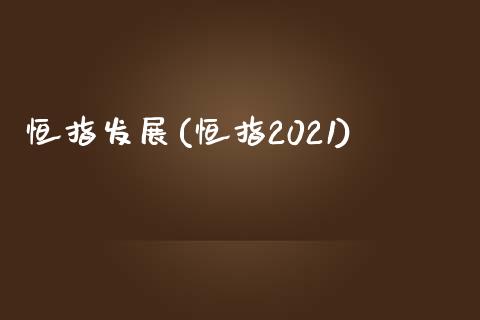 恒指发展(恒指2021)